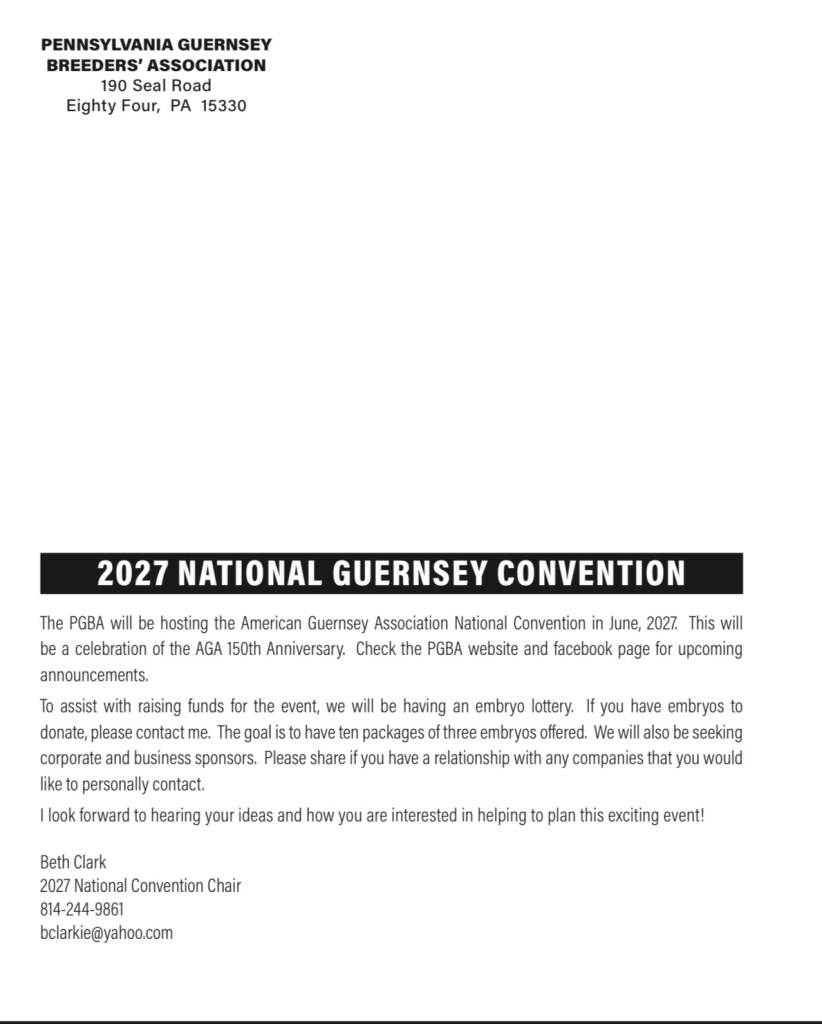 PENNSYLVANIA GUERNSEY BREEDERS' ASSOCIATION
190 Seal Road
Eighty Four, PA 15330

2027 NATIONAL GUERNSEY CONVENTION

The PGBA will be hosting the American Guernsey Association National Convention in June, 2027. This will be a celebration of the AGA 150th Anniversary. Check the PGBA website and facebook page for upcoming announcements.

To assist with raising funds for the event, we will be having an embryo lottery. If you have embryos to donate, please contact me. The goal is to have ten packages of three embryos offered. We will also be seeking corporate and business sponsors. Please share if you have a relationship with any companies that you would like to personally contact.

I look forward to hearing your ideas and how you are interested in helping to plan this exciting event!

Beth Clark
2027 National Convention Chair
814-244-9861
bclarkie@yahoo.com